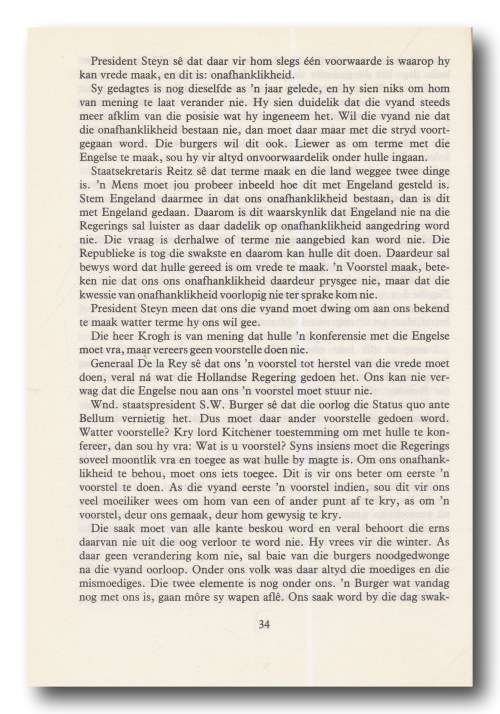 President Steyn sê dat daar vir hom slegs één voorwaarde is waarop hy kan vrede maak, en dit is: onafhanklikheid.

Sy gedagtes is nog dieselfde as 'n jaar gelede, en hy sien niks om hom van mening te laat verander nie. Hy sien duidelik dat die vyand steeds meer afklim van die posisie wat hy ingeneem het. Wil die vyand nie dat die onafhanklikheid bestaan nie, dan moet daar maar met die stryd voortgegaan word. Die burgers wil dit ook. Liewer as om terme met die Engelse te maak, sou hy vir altyd onvoorwaardelik onder hulle ingaan.

Staatsekretaris Reitz sê dat terme maak en die land weggee twee dinge is. 'n Mens moet jou probeer inbeeld hoe dit met Engeland gesteld is. Stem Engeland daarmee in dat ons onafhanklikheid bestaan, dan is dit met Engeland gedaan. Daarom is dit waarskynlik dat Engeland nie na die Regerings sal luister as daar dadelik op onafhanklikheid aangedring word nie. Die vraag is derhalwe of terme nie aangebied kan word nie. Die Republieke is tog die swakste en daarom kan hulle dit doen. Daardeur sal bewys word dat hulle gereed is om vrede te maak. 'n Voorstel maak, beteken nie dat ons ons onafhanklikheid daardeur prysgee nie, maar dat die kwessie van onafhanklikheid voorlopig nie ter sprake kom nie.

President Steyn meen dat ons die vyand moet dwing om aan ons bekend te maak watter terme hy ons wil gee.

Die heer Krogh is van mening dat hulle 'n konferensie met die Engelse moet vra, maar vereers geen voorstelle doen nie.

Generaal De la Rey sê dat ons 'n voorstel tot herstel van die vrede moet doen, veral ná wat die Hollandse Regering gedoen het. Ons kan nie verwag dat die Engelse nou aan ons 'n voorstel moet stuur nie.

Wnd. staatspresident S.W. Burger sê dat die oorlog die Status quo ante Bellum vernietig het. Dus moet daar ander voorstelle gedoen word. Watter voorstelle? Kry lord Kitchener toestemming om met hulle te konfereer, dan sou hy vra: Wat is u voorstel? Syns insiens moet die Regerings soveel moontlik vra en toegee as wat hulle by magte is. Om ons onafhanklikheid te behou, moet ons iets toegee. Dit is vir ons beter om eerste 'n voorstel te doen. As die vyand eerste 'n voorstel indien, sou dit vir ons veel moeiliker wees om hom van een of ander punt af te kry, as om 'n voorstel, deur ons gemaak, deur hom gewysig te kry.

Die saak moet van alle kante beskou word en veral behoort die erns daarvan nie uit die oog verloor te word nie. Hy vrees vir die winter. As daar geen verandering kom nie, sal baie van die burgers noodgedwonge na die vyand oorloop. Onder ons volk was daar altyd die moediges en die mismoediges. Die twee elemente is nog onder ons. 'n Burger wat vandag nog met ons is, gaan môre sy wapen aflê. Ons saak word by die dag swak-

34